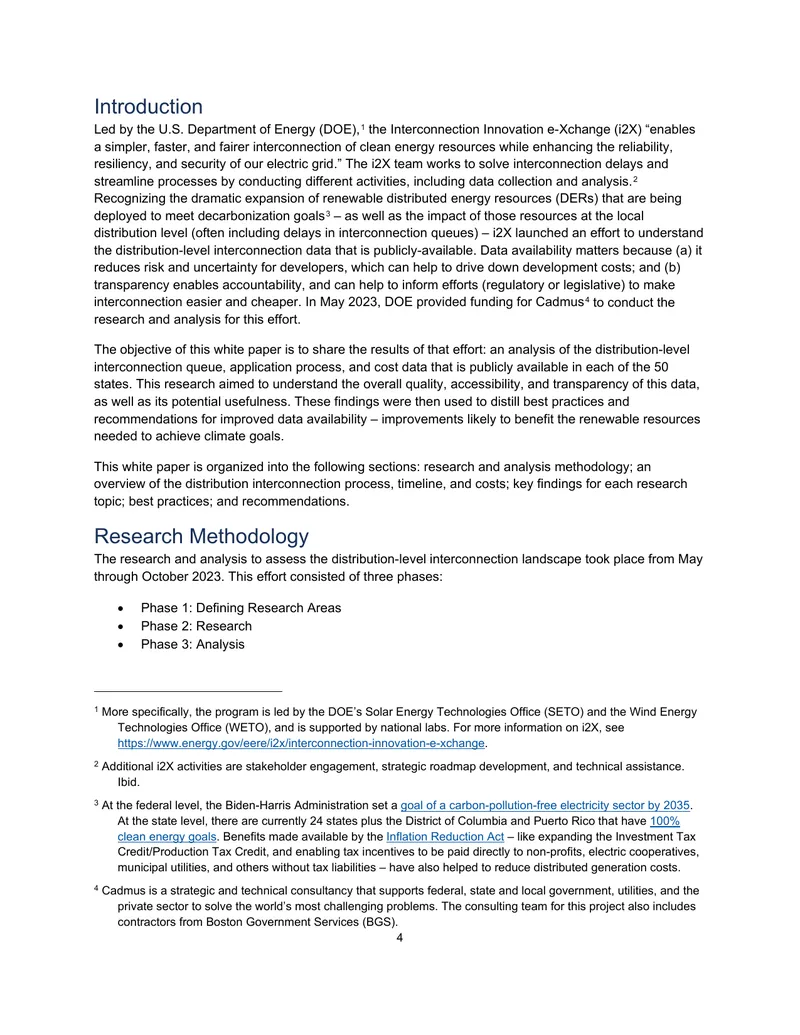 Introduction

Led by the U.S. Department of Energy (DOE),$^1$ the Interconnection Innovation e-Xchange (i2X) “enables a simpler, faster, and fairer interconnection of clean energy resources while enhancing the reliability, resiliency, and security of our electric grid.” The i2X team works to solve interconnection delays and streamline processes by conducting different activities, including data collection and analysis.$^2$ Recognizing the dramatic expansion of renewable distributed energy resources (DERs) that are being deployed to meet decarbonization goals$^3$ – as well as the impact of those resources at the local distribution level (often including delays in interconnection queues) – i2X launched an effort to understand the distribution-level interconnection data that is publicly-available. Data availability matters because (a) it reduces risk and uncertainty for developers, which can help to drive down development costs; and (b) transparency enables accountability, and can help to inform efforts (regulatory or legislative) to make interconnection easier and cheaper. In May 2023, DOE provided funding for Cadmus$^4$ to conduct the research and analysis for this effort.

The objective of this white paper is to share the results of that effort: an analysis of the distribution-level interconnection queue, application process, and cost data that is publicly available in each of the 50 states. This research aimed to understand the overall quality, accessibility, and transparency of this data, as well as its potential usefulness. These findings were then used to distill best practices and recommendations for improved data availability – improvements likely to benefit the renewable resources needed to achieve climate goals.

This white paper is organized into the following sections: research and analysis methodology; an overview of the distribution interconnection process, timeline, and costs; key findings for each research topic; best practices; and recommendations.

Research Methodology

The research and analysis to assess the distribution-level interconnection landscape took place from May through October 2023. This effort consisted of three phases:

• Phase 1: Defining Research Areas
• Phase 2: Research
• Phase 3: Analysis

$^1$ More specifically, the program is led by the DOE’s Solar Energy Technologies Office (SETO) and the Wind Energy Technologies Office (WETO), and is supported by national labs. For more information on i2X, see https://www.energy.gov/eere/i2x/interconnection-innovation-e-xchange.

$^2$ Additional i2X activities are stakeholder engagement, strategic roadmap development, and technical assistance. Ibid.

$^3$ At the federal level, the Biden-Harris Administration set a goal of a carbon-pollution-free electricity sector by 2035. At the state level, there are currently 24 states plus the District of Columbia and Puerto Rico that have 100% clean energy goals. Benefits made available by the Inflation Reduction Act – like expanding the Investment Tax Credit/Production Tax Credit, and enabling tax incentives to be paid directly to non-profits, electric cooperatives, municipal utilities, and others without tax liabilities – have also helped to reduce distributed generation costs.

$^4$ Cadmus is a strategic and technical consultancy that supports federal, state and local government, utilities, and the private sector to solve the world’s most challenging problems. The consulting team for this project also includes contractors from Boston Government Services (BGS).

4